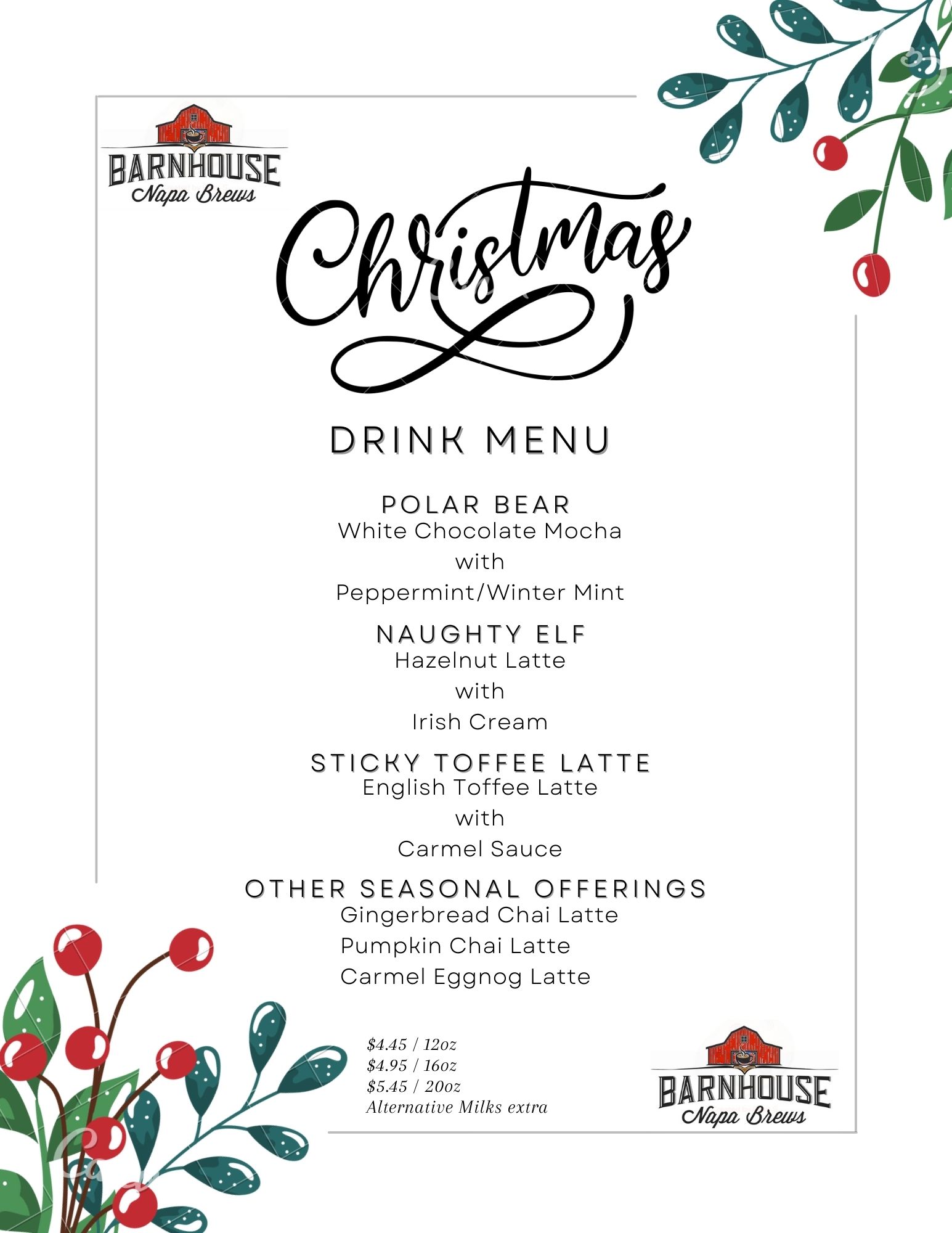 BARNHOUSE
Napa Brews

Christmas

DRINK MENU

POLAR BEAR
White Chocolate Mocha
with
Peppermint/Winter Mint

NAUGHTY ELF
Hazelnut Latte
with
Irish Cream

STICKY TOFFEE LATTE
English Toffee Latte
with
Carmel Sauce

OTHER SEASONAL OFFERINGS
Gingerbread Chai Latte
Pumpkin Chai Latte
Carmel Eggnog Latte

$4.45 / 12oz
$4.95 / 16oz
$5.45 / 20oz
Alternative Milks extra

BARNHOUSE
Napa Brews